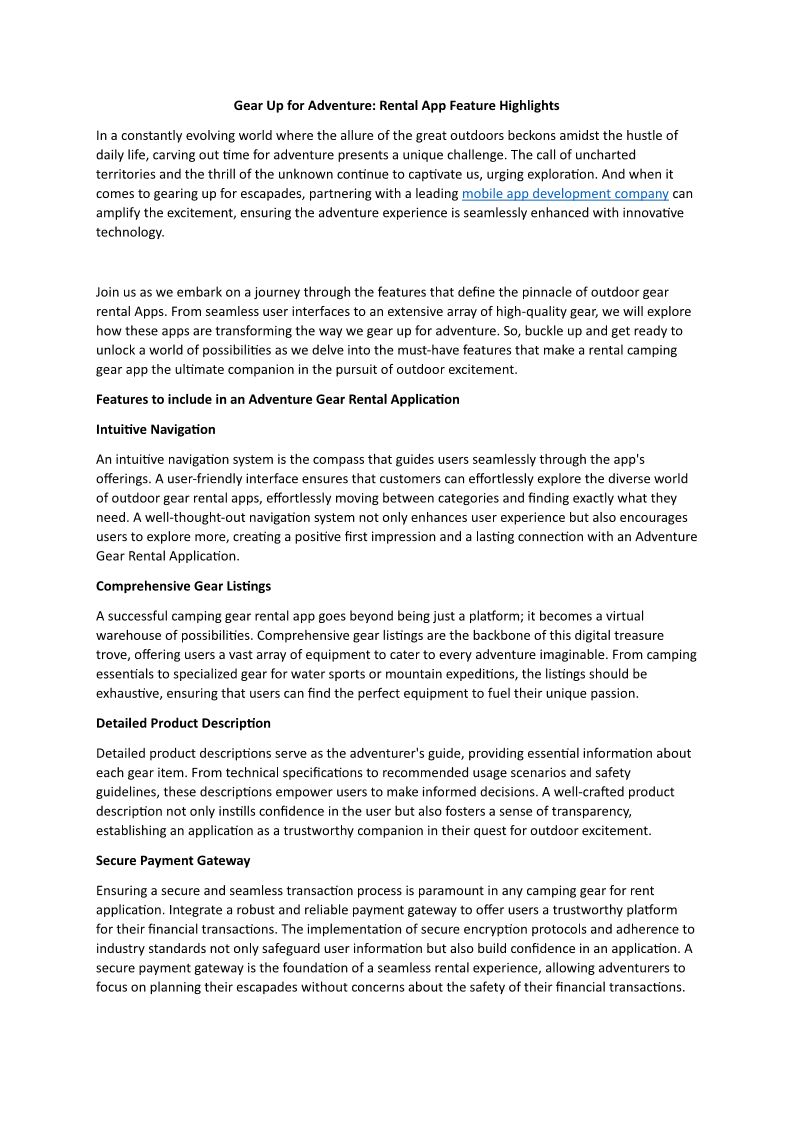 Gear Up for Adventure: Rental App Feature Highlights

In a constantly evolving world where the allure of the great outdoors beckons amidst the hustle of daily life, carving out time for adventure presents a unique challenge. The call of uncharted territories and the thrill of the unknown continue to captivate us, urging exploration. And when it comes to gearing up for escapades, partnering with a leading mobile app development company can amplify the excitement, ensuring the adventure experience is seamlessly enhanced with innovative technology.

Join us as we embark on a journey through the features that define the pinnacle of outdoor gear rental Apps. From seamless user interfaces to an extensive array of high-quality gear, we will explore how these apps are transforming the way we gear up for adventure. So, buckle up and get ready to unlock a world of possibilities as we delve into the must-have features that make a rental camping gear app the ultimate companion in the pursuit of outdoor excitement.

Features to include in an Adventure Gear Rental Application

Intuitive Navigation

An intuitive navigation system is the compass that guides users seamlessly through the app's offerings. A user-friendly interface ensures that customers can effortlessly explore the diverse world of outdoor gear rental apps, effortlessly moving between categories and finding exactly what they need. A well-thought-out navigation system not only enhances user experience but also encourages users to explore more, creating a positive first impression and a lasting connection with an Adventure Gear Rental Application.

Comprehensive Gear Listings

A successful camping gear rental app goes beyond being just a platform; it becomes a virtual warehouse of possibilities. Comprehensive gear listings are the backbone of this digital treasure trove, offering users a vast array of equipment to cater to every adventure imaginable. From camping essentials to specialized gear for water sports or mountain expeditions, the listings should be exhaustive, ensuring that users can find the perfect equipment to fuel their unique passion.

Detailed Product Description

Detailed product descriptions serve as the adventurer's guide, providing essential information about each gear item. From technical specifications to recommended usage scenarios and safety guidelines, these descriptions empower users to make informed decisions. A well-crafted product description not only instills confidence in the user but also fosters a sense of transparency, establishing an application as a trustworthy companion in their quest for outdoor excitement.

Secure Payment Gateway

Ensuring a secure and seamless transaction process is paramount in any camping gear for rent application. Integrate a robust and reliable payment gateway to offer users a trustworthy platform for their financial transactions. The implementation of secure encryption protocols and adherence to industry standards not only safeguard user information but also build confidence in an application. A secure payment gateway is the foundation of a seamless rental experience, allowing adventurers to focus on planning their escapades without concerns about the safety of their financial transactions.